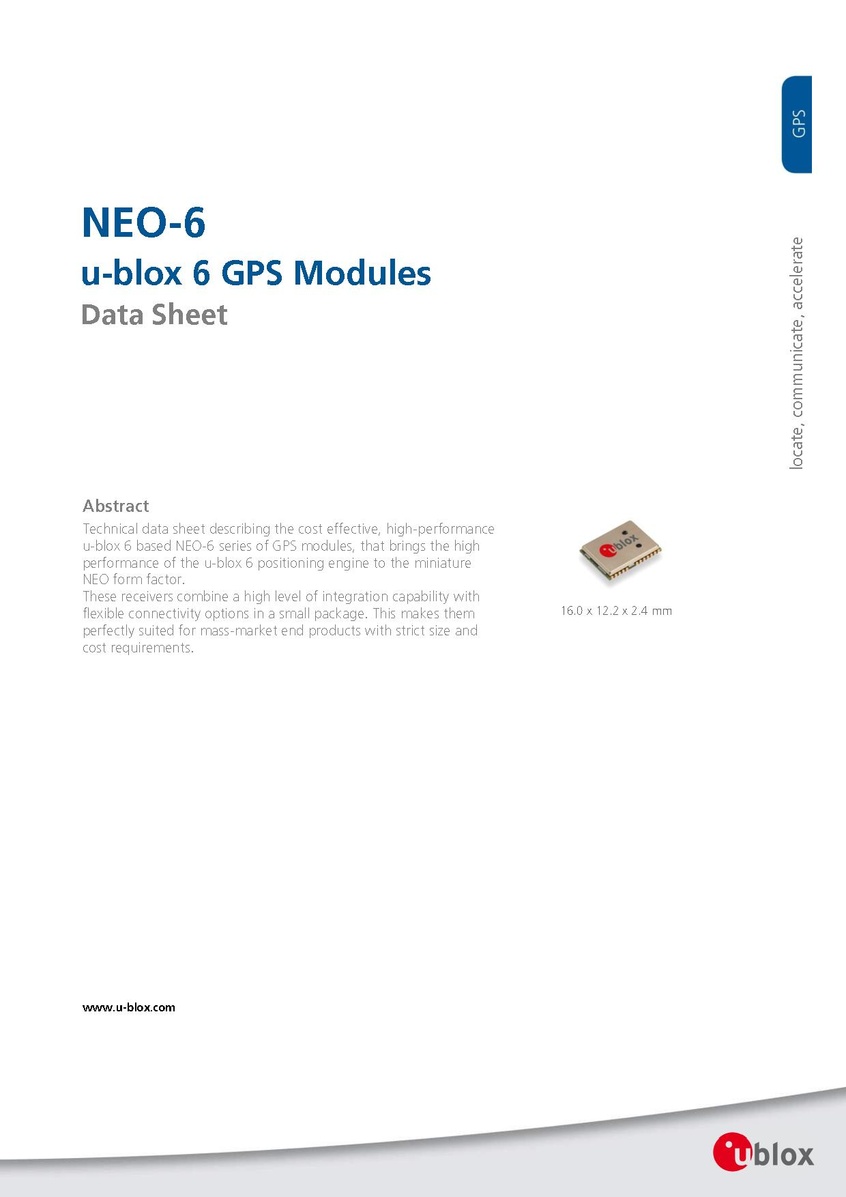 GPS

locate, communicate, accelerate

NEO-6

u-blox 6 GPS Modules

Data Sheet

Abstract

Technical data sheet describing the cost effective, high-performance u-blox 6 based NEO-6 series of GPS modules, that brings the high performance of the u-blox 6 positioning engine to the miniature NEO form factor.
These receivers combine a high level of integration capability with flexible connectivity options in a small package. This makes them perfectly suited for mass-market end products with strict size and cost requirements.

u-blox

16.0 x 12.2 x 2.4 mm

www.u-blox.com

u-blox